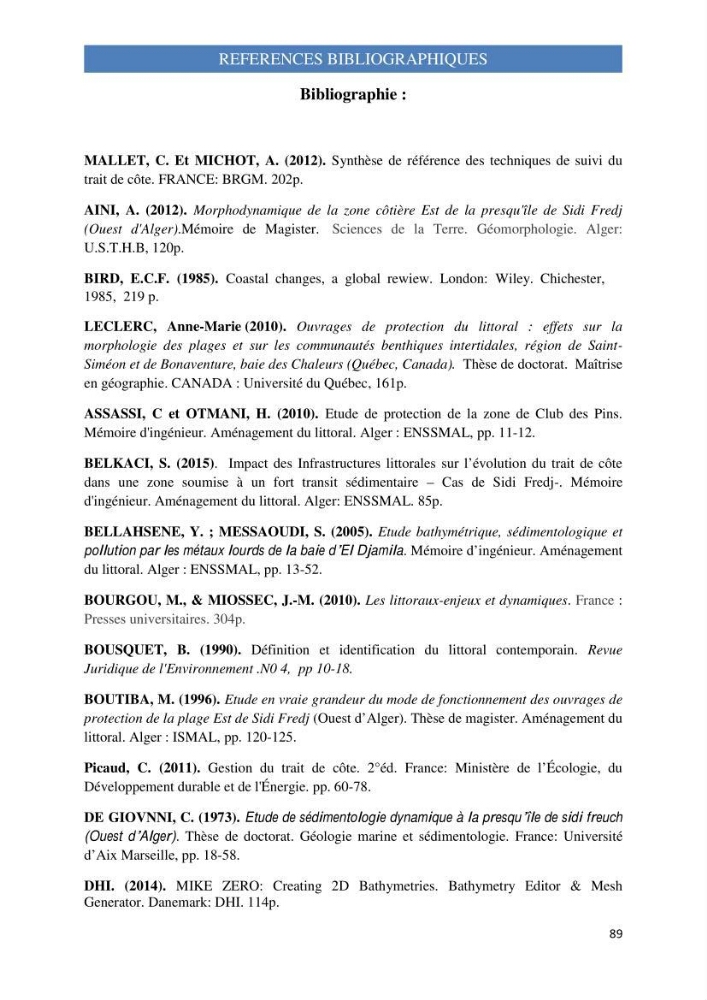 REFERENCES BIBLIOGRAPHIQUES

Bibliographie :

MALLET, C. Et MICHOT, A. (2012). Synthèse de référence des techniques de suivi du trait de côte. FRANCE: BRGM. 202p.

AINI, A. (2012). Morphodynamique de la zone côtière Est de la presqu'île de Sidi Fredj (Ouest d'Alger).Mémoire de Magister. Sciences de la Terre. Géomorphologie. Alger: U.S.T.H.B, 120p.

BIRD, E.C.F. (1985). Coastal changes, a global rewiew. London: Wiley. Chichester, 1985, 219 p.

LECLERC, Anne-Marie (2010). Ouvrages de protection du littoral : effets sur la morphologie des plages et sur les communautés benthiques intertidales, région de Saint-Siméon et de Bonaventure, baie des Chaleurs (Québec, Canada). Thèse de doctorat. Maîtrise en géographie. CANADA : Université du Québec, 161p.

ASSASSI, C et OTMANI, H. (2010). Etude de protection de la zone de Club des Pins. Mémoire d'ingénieur. Aménagement du littoral. Alger : ENSSMAL, pp. 11-12.

BELKACI, S. (2015). Impact des Infrastructures littorales sur l'évolution du trait de côte dans une zone soumise à un fort transit sédimentaire – Cas de Sidi Fredj-. Mémoire d'ingénieur. Aménagement du littoral. Alger: ENSSMAL. 85p.

BELLAHSENE, Y. ; MESSAOUDI, S. (2005). Etude bathymétrique, sédimentologique et pollution par les métaux lourds de la baie d'El Djamila. Mémoire d'ingénieur. Aménagement du littoral. Alger : ENSSMAL, pp. 13-52.

BOURGOU, M., & MIOSSEC, J.-M. (2010). Les littoraux-enjeux et dynamiques. France : Presses universitaires. 304p.

BOUSQUET, B. (1990). Définition et identification du littoral contemporain. Revue Juridique de l'Environnement .N0 4, pp 10-18.

BOUTIBA, M. (1996). Etude en vraie grandeur du mode de fonctionnement des ouvrages de protection de la plage Est de Sidi Fredj (Ouest d'Alger). Thèse de magister. Aménagement du littoral. Alger : ISMAL, pp. 120-125.

Picaud, C. (2011). Gestion du trait de côte. 2°éd. France: Ministère de l'Écologie, du Développement durable et de l'Énergie. pp. 60-78.

DE GIOVNNI, C. (1973). Etude de sédimentologie dynamique à la presqu'île de sidi freuch (Ouest d'Alger). Thèse de doctorat. Géologie marine et sédimentologie. France: Université d'Aix Marseille, pp. 18-58.

DHI. (2014). MIKE ZERO: Creating 2D Bathymetries. Bathymetry Editor & Mesh Generator. Danemark: DHI. 114p.

89